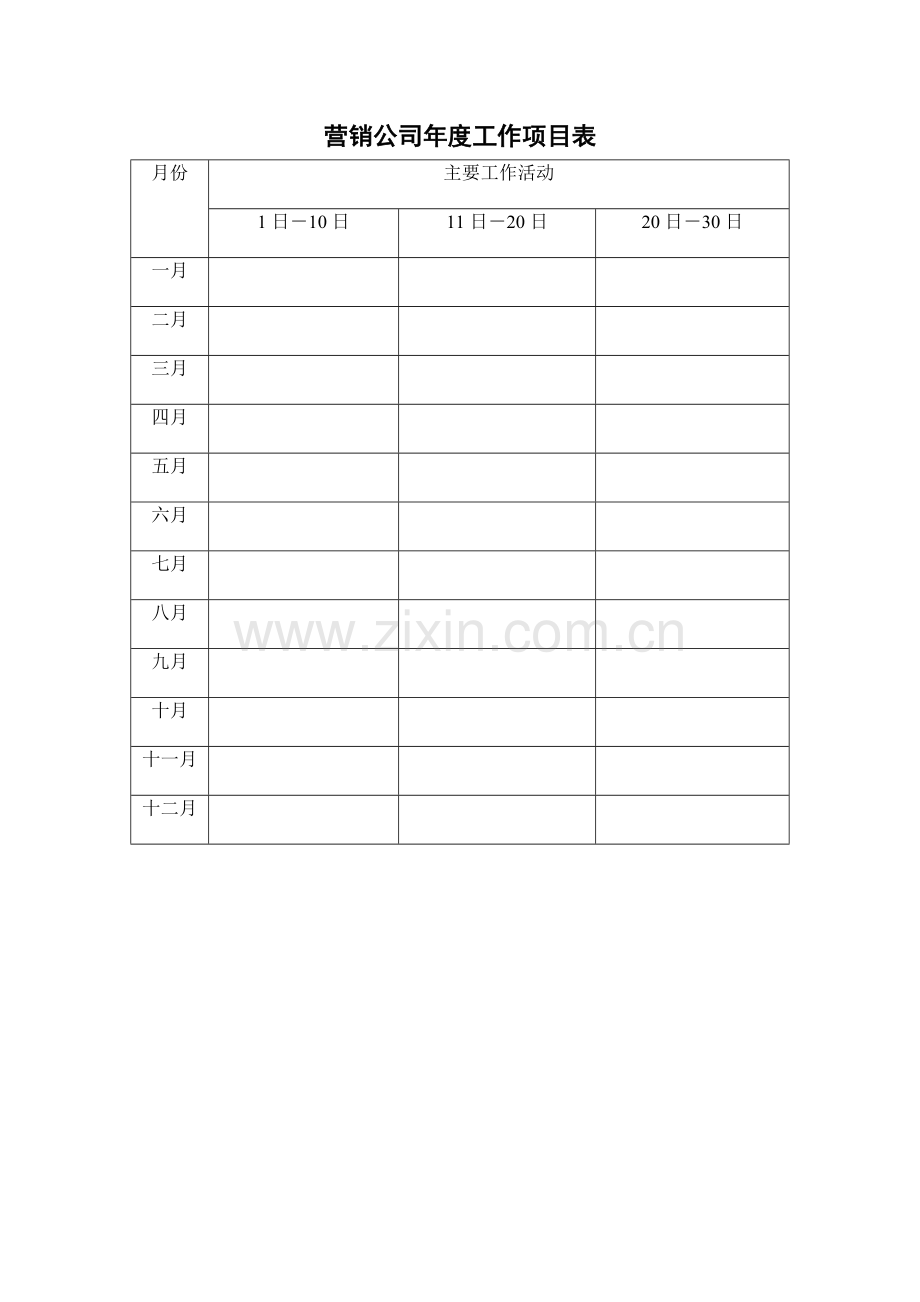 营销公司年度工作项目表

| 月份 | 主要工作活动 | | |
|---|---|---|---|
| | 1日－10日 | 11日－20日 | 20日－30日 |
| 一月 | | | |
| 二月 | | | |
| 三月 | | | |
| 四月 | | | |
| 五月 | | | |
| 六月 | | | |
| 七月 | | | |
| 八月 | | | |
| 九月 | | | |
| 十月 | | | |
| 十一月 | | | |
| 十二月 | | | |

www.zixin.com.cn